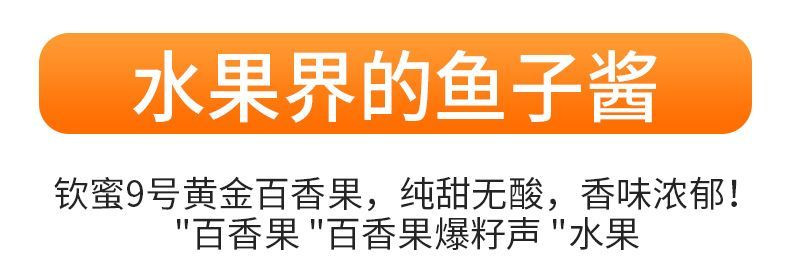 水果界的鱼子酱

钦蜜9号黄金百香果，纯甜无酸，香味浓郁！
"百香果 "百香果爆籽声 "水果